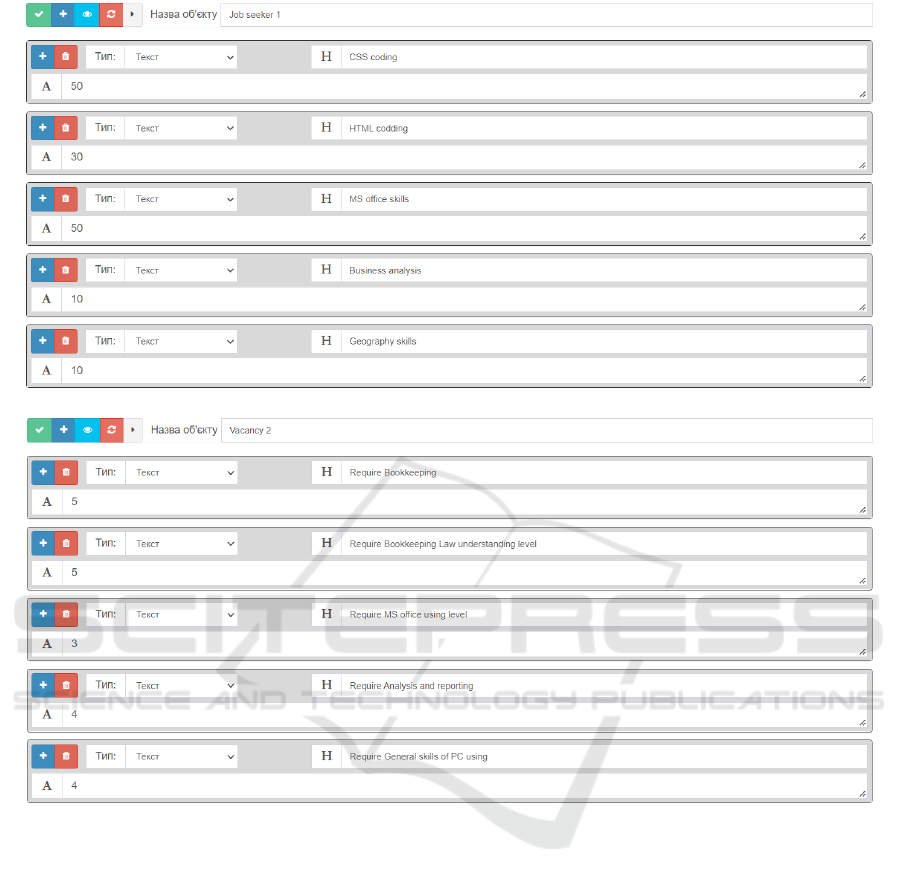 Назва об'єкту Job seeker 1

Тип: Текст H CSS coding
A 50

Тип: Текст H HTML codding
A 30

Тип: Текст H MS office skills
A 50

Тип: Текст H Business analysis
A 10

Тип: Текст H Geography skills
A 10

Назва об'єкту Vacancy 2

Тип: Текст H Require Bookkeeping
A 5

Тип: Текст H Require Bookkeeping Law understanding level
A 5

Тип: Текст H Require MS office using level
A 3

Тип: Текст H Require Analysis and reporting
A 4

Тип: Текст H Require General skills of PC using
A 4

SCITEPRESS
SCIENCE AND TECHNOLOGY PUBLICATIONS